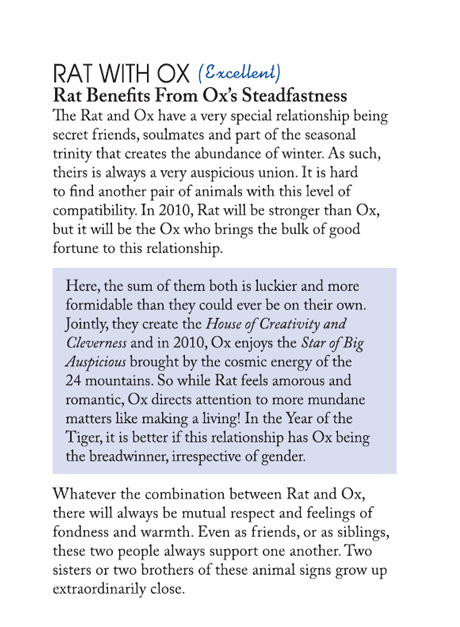 RAT WITH OX (Excellent)
Rat Benefits From Ox's Steadfastness
The Rat and Ox have a very special relationship being secret friends, soulmates and part of the seasonal trinity that creates the abundance of winter. As such, theirs is always a very auspicious union. It is hard to find another pair of animals with this level of compatibility. In 2010, Rat will be stronger than Ox, but it will be the Ox who brings the bulk of good fortune to this relationship.

Here, the sum of them both is luckier and more formidable than they could ever be on their own. Jointly, they create the House of Creativity and Cleverness and in 2010, Ox enjoys the Star of Big Auspicious brought by the cosmic energy of the 24 mountains. So while Rat feels amorous and romantic, Ox directs attention to more mundane matters like making a living! In the Year of the Tiger, it is better if this relationship has Ox being the breadwinner, irrespective of gender.

Whatever the combination between Rat and Ox, there will always be mutual respect and feelings of fondness and warmth. Even as friends, or as siblings, these two people always support one another. Two sisters or two brothers of these animal signs grow up extraordinarily close.